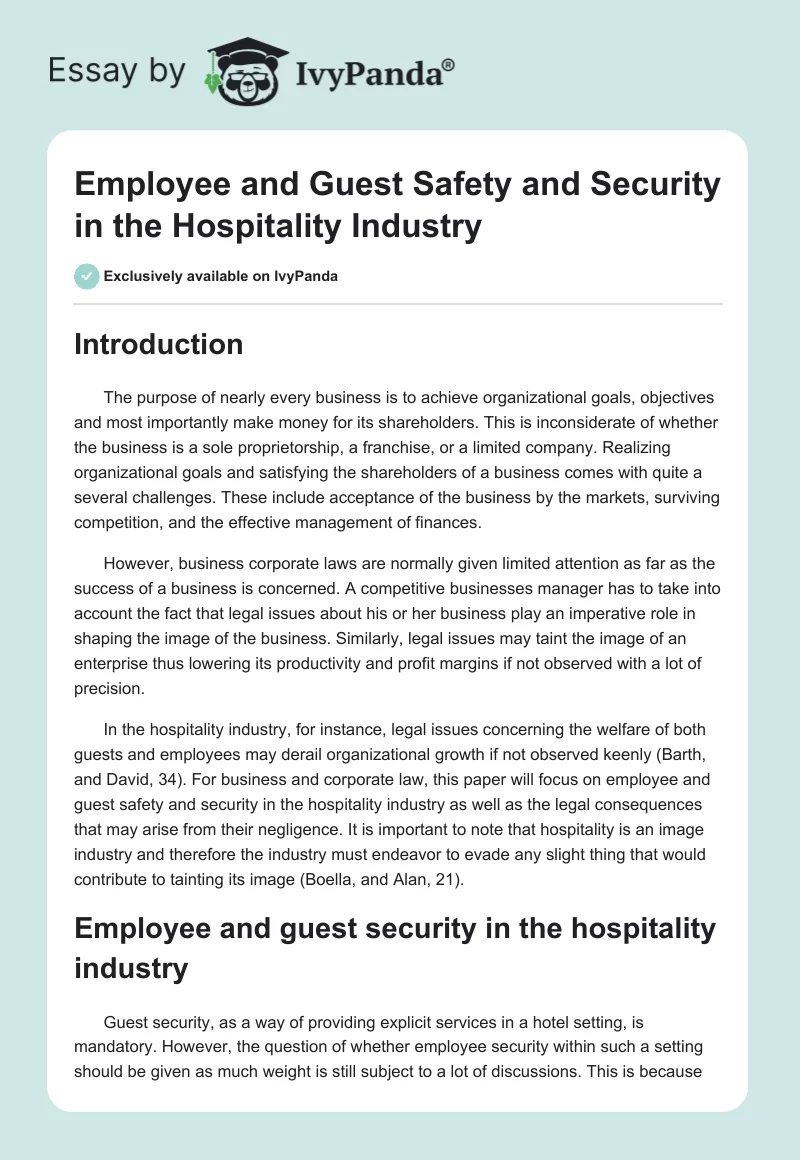 Essay by IvyPanda®

Employee and Guest Safety and Security in the Hospitality Industry

Exclusively available on IvyPanda

Introduction

The purpose of nearly every business is to achieve organizational goals, objectives and most importantly make money for its shareholders. This is inconsiderate of whether the business is a sole proprietorship, a franchise, or a limited company. Realizing organizational goals and satisfying the shareholders of a business comes with quite a several challenges. These include acceptance of the business by the markets, surviving competition, and the effective management of finances.

However, business corporate laws are normally given limited attention as far as the success of a business is concerned. A competitive businesses manager has to take into account the fact that legal issues about his or her business play an imperative role in shaping the image of the business. Similarly, legal issues may taint the image of an enterprise thus lowering its productivity and profit margins if not observed with a lot of precision.

In the hospitality industry, for instance, legal issues concerning the welfare of both guests and employees may derail organizational growth if not observed keenly (Barth, and David, 34). For business and corporate law, this paper will focus on employee and guest safety and security in the hospitality industry as well as the legal consequences that may arise from their negligence. It is important to note that hospitality is an image industry and therefore the industry must endeavor to evade any slight thing that would contribute to tainting its image (Boella, and Alan, 21).

Employee and guest security in the hospitality industry

Guest security, as a way of providing explicit services in a hotel setting, is mandatory. However, the question of whether employee security within such a setting should be given as much weight is still subject to a lot of discussions. This is because